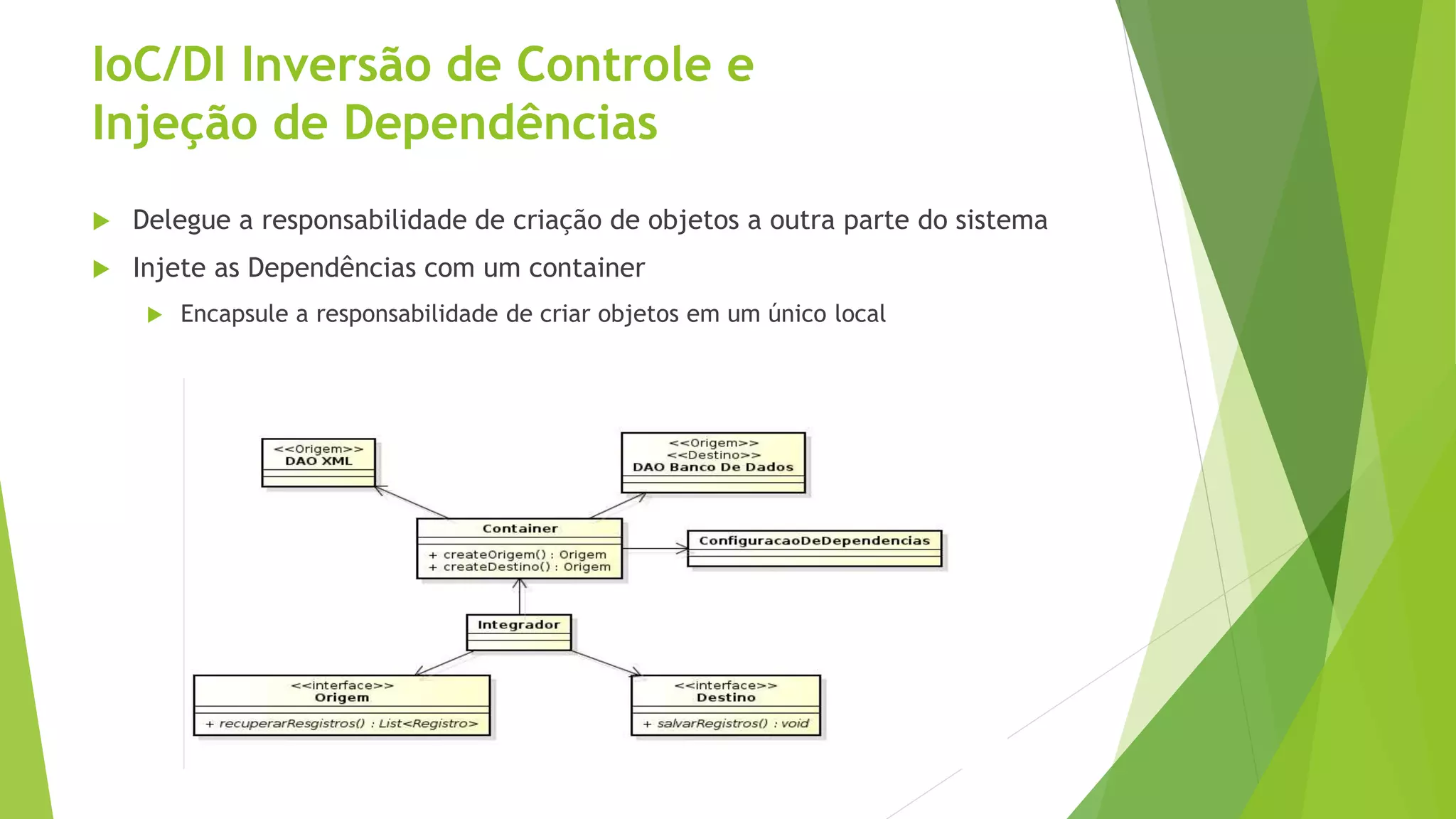 IoC/DI Inversão de Controle e Injeção de Dependências

Delegue a responsabilidade de criação de objetos a outra parte do sistema

Injete as Dependências com um container

Encapsule a responsabilidade de criar objetos em um único local

<<Origem>>
DAO XML

<<Origem>>
<<Destino>>
DAO Banco De Dados

Container
+ createOrigem() : Origem
+ createDestino() : Origem

ConfiguracaoDeDependencias

Integrador

<<interface>>
Origem
+ recuperarResgistros() : List<Registro>

<<interface>>
Destino
+ salvarRegistros() : void